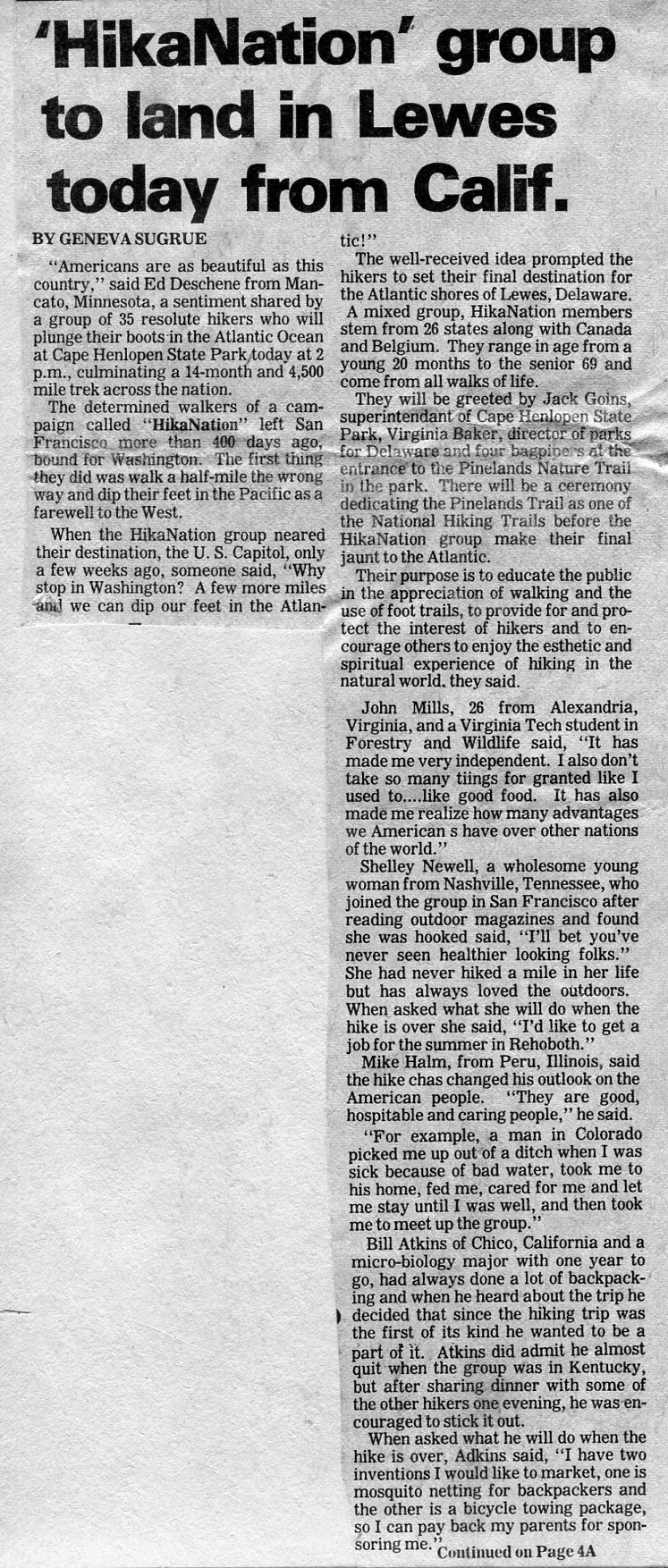 'HikaNation' group to land in Lewes today from Calif.

BY GENEVA SUGRUE

"Americans are as beautiful as this country," said Ed Deschene from Mancato, Minnesota, a sentiment shared by a group of 35 resolute hikers who will plunge their boots in the Atlantic Ocean at Cape Henlopen State Park today at 2 p.m., culminating a 14-month and 4,500 mile trek across the nation.

The determined walkers of a campaign called "HikaNation" left San Francisco more than 400 days ago, bound for Washington. The first thing they did was walk a half-mile the wrong way and dip their feet in the Pacific as a farewell to the West.

When the HikaNation group neared their destination, the U. S. Capitol, only a few weeks ago, someone said, "Why stop in Washington? A few more miles and we can dip our feet in the Atlantic!"

The well-received idea prompted the hikers to set their final destination for the Atlantic shores of Lewes, Delaware. A mixed group, HikaNation members stem from 26 states along with Canada and Belgium. They range in age from a young 20 months to the senior 69 and come from all walks of life.

They will be greeted by Jack Goins, superintendant of Cape Henlopen State Park, Virginia Baker, director of parks for Delaware and four bagpipers at the entrance to the Pinelands Nature Trail in the park. There will be a ceremony dedicating the Pinelands Trail as one of the National Hiking Trails before the HikaNation group make their final jaunt to the Atlantic.

Their purpose is to educate the public in the appreciation of walking and the use of foot trails, to provide for and protect the interest of hikers and to encourage others to enjoy the esthetic and spiritual experience of hiking in the natural world, they said.

John Mills, 26 from Alexandria, Virginia, and a Virginia Tech student in Forestry and Wildlife said, "It has made me very independent. I also don't take so many tiings for granted like I used to....like good food. It has also made me realize how many advantages we American s have over other nations of the world."

Shelley Newell, a wholesome young woman from Nashville, Tennessee, who joined the group in San Francisco after reading outdoor magazines and found she was hooked said, "I'll bet you've never seen healthier looking folks." She had never hiked a mile in her life but has always loved the outdoors. When asked what she will do when the hike is over she said, "I'd like to get a job for the summer in Rehoboth."

Mike Halm, from Peru, Illinois, said the hike chas changed his outlook on the American people. "They are good, hospitable and caring people," he said.

"For example, a man in Colorado picked me up out of a ditch when I was sick because of bad water, took me to his home, fed me, cared for me and let me stay until I was well, and then took me to meet up the group."

Bill Atkins of Chico, California and a micro-biology major with one year to go, had always done a lot of backpacking and when he heard about the trip he decided that since the hiking trip was the first of its kind he wanted to be a part of it. Atkins did admit he almost quit when the group was in Kentucky, but after sharing dinner with some of the other hikers one evening, he was encouraged to stick it out.

When asked what he will do when the hike is over, Adkins said, "I have two inventions I would like to market, one is mosquito netting for backpackers and the other is a bicycle towing package, so I can pay back my parents for sponsoring me." Continued on Page 4A